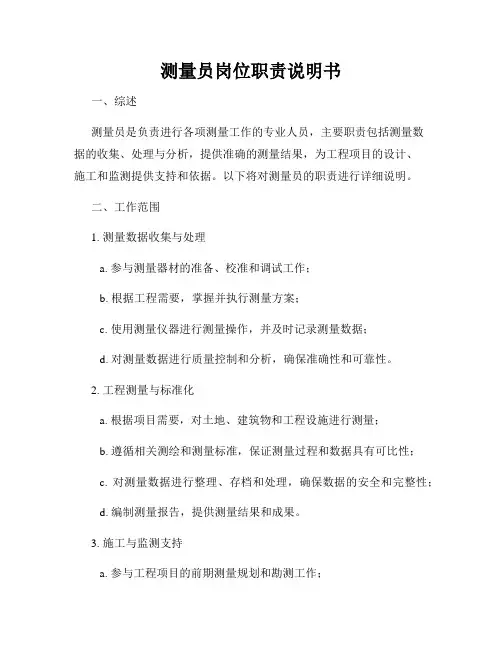 测量员岗位职责说明书

一、综述

测量员是负责进行各项测量工作的专业人员，主要职责包括测量数据的收集、处理与分析，提供准确的测量结果，为工程项目的设计、施工和监测提供支持和依据。以下将对测量员的职责进行详细说明。

二、工作范围

1. 测量数据收集与处理

a. 参与测量器材的准备、校准和调试工作；

b. 根据工程需要，掌握并执行测量方案；

c. 使用测量仪器进行测量操作，并及时记录测量数据；

d. 对测量数据进行质量控制和分析，确保准确性和可靠性。

2. 工程测量与标准化

a. 根据项目需要，对土地、建筑物和工程设施进行测量；

b. 遵循相关测绘和测量标准，保证测量过程和数据具有可比性；

c. 对测量数据进行整理、存档和处理，确保数据的安全和完整性；

d. 编制测量报告，提供测量结果和成果。

3. 施工与监测支持

a. 参与工程项目的前期测量规划和勘测工作；